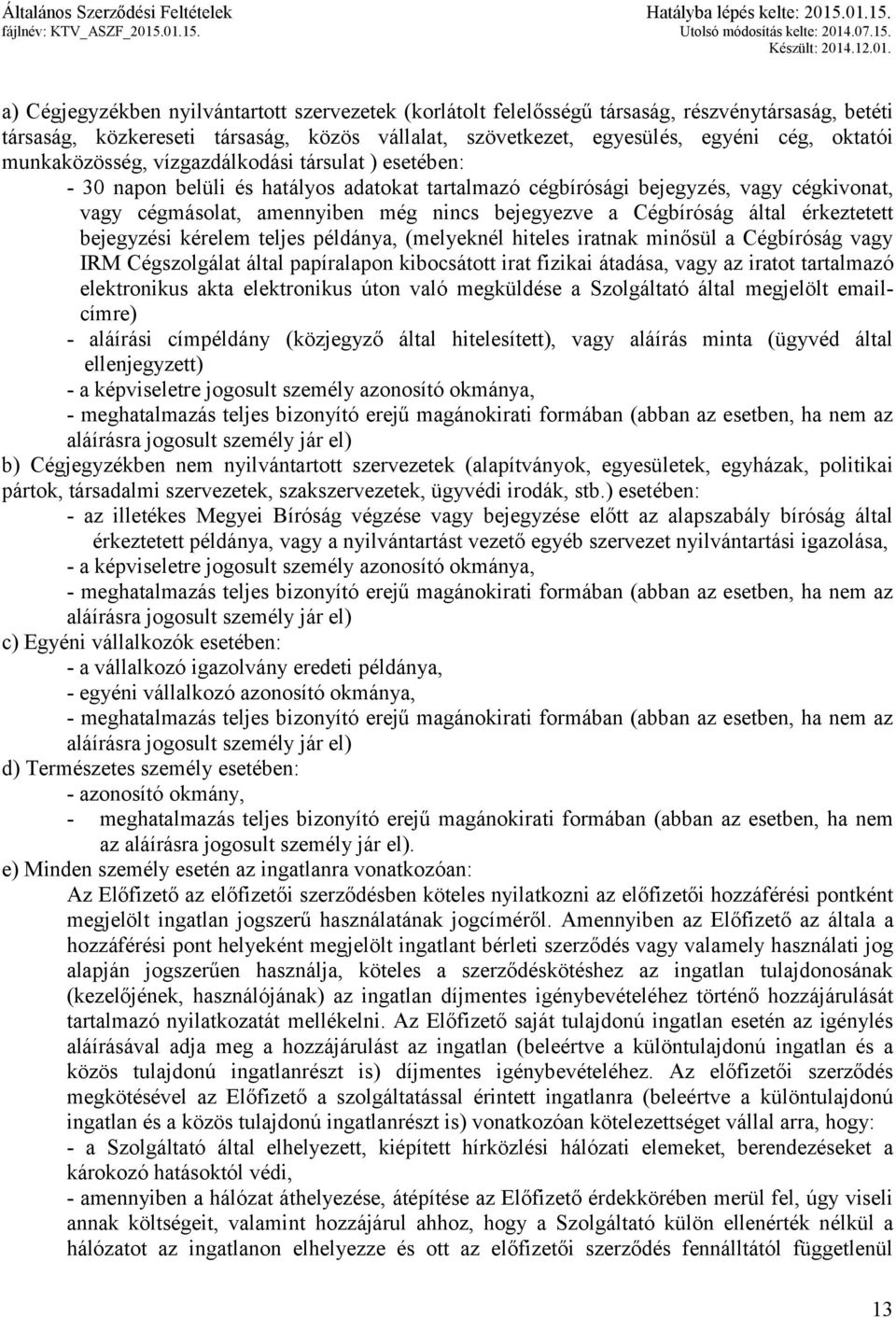 Általános Szerződési Feltételek
fájlnév: KTV_ASZF_2015.01.15.
Hatályba lépés kelte: 2015.01.15.
Utolsó módosítás kelte: 2014.07.15.
Készült: 2014.12.01.

a) Cégjegyzékben nyilvántartott szervezetek (korlátolt felelősségű társaság, részvénytársaság, betéti társaság, közkereseti társaság, közös vállalat, szövetkezet, egyesülés, egyéni cég, oktatói munkaközösség, vízgazdálkodási társulat ) esetében:

- 30 napon belüli és hatályos adatokat tartalmazó cégbírósági bejegyzés, vagy cégkivonat, vagy cégmásolat, amennyiben még nincs bejegyezve a Cégbíróság által érkeztetett bejegyzési kérelem teljes példánya, (melyeknél hiteles iratnak minősül a Cégbíróság vagy IRM Cégszolgálat által papíralapon kibocsátott irat fizikai átadása, vagy az iratot tartalmazó elektronikus akta elektronikus úton való megküldése a Szolgáltató által megjelölt emailcímre)

- aláírási címpéldány (közjegyző által hitelesített), vagy aláírás minta (ügyvéd által ellenjegyzett)

- a képviseletre jogosult személy azonosító okmánya,

- meghatalmazás teljes bizonyító erejű magánokirati formában (abban az esetben, ha nem az aláírásra jogosult személy jár el)

b) Cégjegyzékben nem nyilvántartott szervezetek (alapítványok, egyesületek, egyházak, politikai pártok, társadalmi szervezetek, szakszervezetek, ügyvédi irodák, stb.) esetében:

- az illetékes Megyei Bíróság végzése vagy bejegyzése előtt az alapszabály bíróság által érkeztetett példánya, vagy a nyilvántartást vezető egyéb szervezet nyilvántartási igazolása,

- a képviseletre jogosult személy azonosító okmánya,

- meghatalmazás teljes bizonyító erejű magánokirati formában (abban az esetben, ha nem az aláírásra jogosult személy jár el)

c) Egyéni vállalkozók esetében:

- a vállalkozó igazolvány eredeti példánya,

- egyéni vállalkozó azonosító okmánya,

- meghatalmazás teljes bizonyító erejű magánokirati formában (abban az esetben, ha nem az aláírásra jogosult személy jár el)

d) Természetes személy esetében:

- azonosító okmány,

- meghatalmazás teljes bizonyító erejű magánokirati formában (abban az esetben, ha nem az aláírásra jogosult személy jár el).

e) Minden személy esetén az ingatlanra vonatkozóan:

Az Előfizető az előfizetői szerződésben köteles nyilatkozni az előfizetői hozzáférési pontként megjelölt ingatlan jogszerű használatának jogcíméről. Amennyiben az Előfizető az általa a hozzáférési pont helyeként megjelölt ingatlant bérleti szerződés vagy valamely használati jog alapján jogszerűen használja, köteles a szerződéskötéshez az ingatlan tulajdonosának (kezelőjének, használójának) az ingatlan díjmentes igénybevételéhez történő hozzájárulását tartalmazó nyilatkozatát mellékelni. Az Előfizető saját tulajdonú ingatlan esetén az igénylés aláírásával adja meg a hozzájárulást az ingatlan (beleértve a különtulajdonú ingatlan és a közös tulajdonú ingatlanrészt is) díjmentes igénybevételéhez. Az előfizetői szerződés megkötésével az Előfizető a szolgáltatással érintett ingatlanra (beleértve a különtulajdonú ingatlan és a közös tulajdonú ingatlanrészt is) vonatkozóan kötelezettséget vállal arra, hogy:

- a Szolgáltató által elhelyezett, kiépített hírközlési hálózati elemeket, berendezéseket a károkozó hatásoktól védi,

- amennyiben a hálózat áthelyezése, átépítése az Előfizető érdekkörében merül fel, úgy viseli annak költségeit, valamint hozzájárul ahhoz, hogy a Szolgáltató külön ellenérték nélkül a hálózatot az ingatlanon elhelyezze és ott az előfizetői szerződés fennálltától függetlenül

13